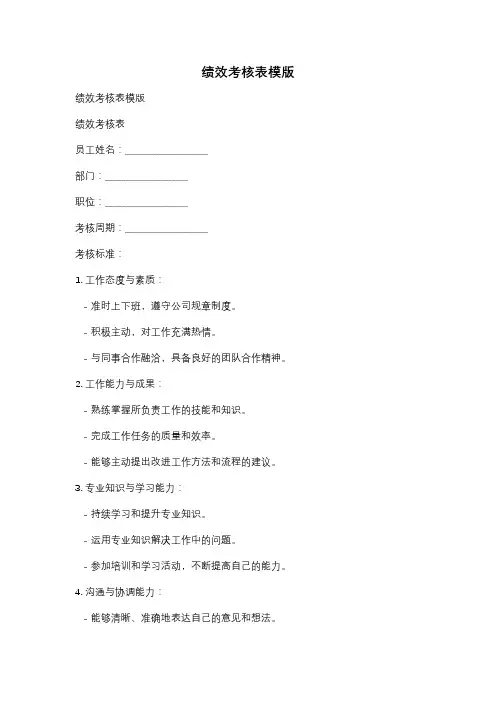 绩效考核表模版

绩效考核表模版

绩效考核表

员工姓名：________________

部门：________________

职位：________________

考核周期：________________

考核标准：

1. 工作态度与素质：

- 准时上下班，遵守公司规章制度。

- 积极主动，对工作充满热情。

- 与同事合作融洽，具备良好的团队合作精神。

2. 工作能力与成果：

- 熟练掌握所负责工作的技能和知识。

- 完成工作任务的质量和效率。

- 能够主动提出改进工作方法和流程的建议。

3. 专业知识与学习能力：

- 持续学习和提升专业知识。

- 运用专业知识解决工作中的问题。

- 参加培训和学习活动，不断提高自己的能力。

4. 沟通与协调能力：

- 能够清晰、准确地表达自己的意见和想法。